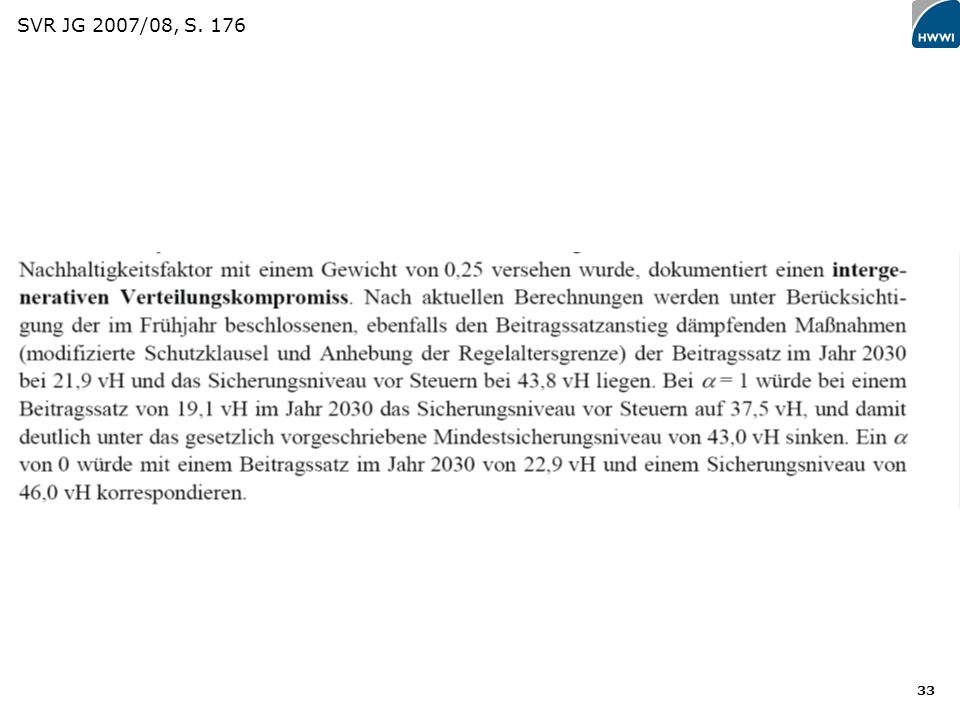 SVR JG 2007/08, S. 176

HWWI

Nachhaltigkeitsfaktor mit einem Gewicht von 0,25 versehen wurde, dokumentiert einen **intergenerativen Verteilungskompromiss**. Nach aktuellen Berechnungen werden unter Berücksichtigung der im Frühjahr beschlossenen, ebenfalls den Beitragssatzanstieg dämpfenden Maßnahmen (modifizierte Schutzklausel und Anhebung der Regelaltersgrenze) der Beitragssatz im Jahr 2030 bei 21,9 vH und das Sicherungsniveau vor Steuern bei 43,8 vH liegen. Bei $\alpha = 1$ würde bei einem Beitragssatz von 19,1 vH im Jahr 2030 das Sicherungsniveau vor Steuern auf 37,5 vH, und damit deutlich unter das gesetzlich vorgeschriebene Mindestsicherungsniveau von 43,0 vH sinken. Ein $\alpha$ von 0 würde mit einem Beitragssatz im Jahr 2030 von 22,9 vH und einem Sicherungsniveau von 46,0 vH korrespondieren.

33